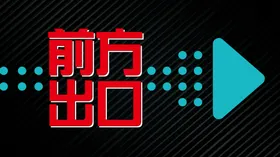 前方
出口